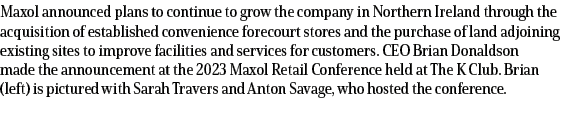 Maxol announced plans to continue to grow the company in Northern Ireland through the acquisition of established convenience forecourt stores and the purchase of land adjoining existing sites to improve facilities and services for customers. CEO Brian Donaldson made the announcement at the 2023 Maxol Retail Conference held at The K Club. Brian (left) is pictured with Sarah Travers and Anton Savage, who hosted the conference.